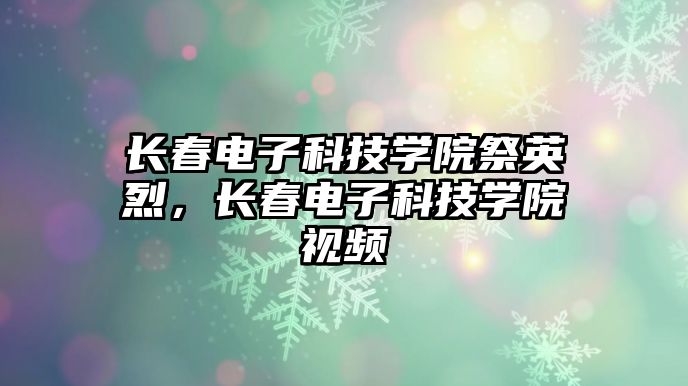 长春电子科技学院祭英烈，长春电子科技学院视频